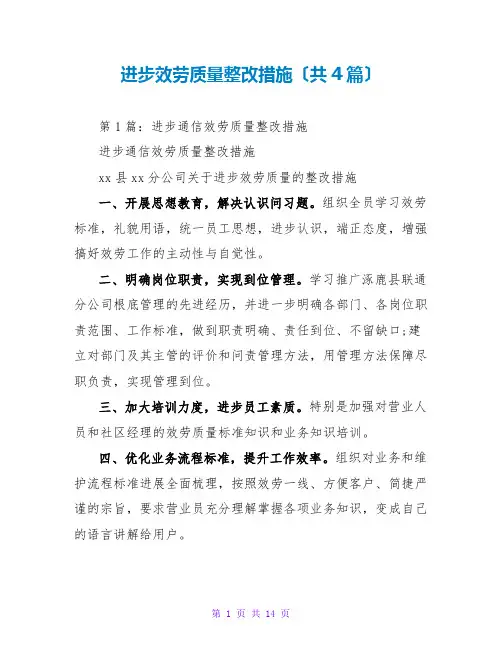 进步效劳质量整改措施〔共4篇〕

第1篇：进步通信效劳质量整改措施

进步通信效劳质量整改措施

xx县xx分公司关于进步效劳质量的整改措施

一、开展思想教育，解决认识问习题。组织全员学习效劳标准，礼貌用语，统一员工思想，进步认识，端正态度，增强搞好效劳工作的主动性与自觉性。

二、明确岗位职责，实现到位管理。学习推广涿鹿县联通分公司根底管理的先进经历，并进一步明确各部门、各岗位职责范围、工作标准，做到职责明确、责任到位、不留缺口;建立对部门及其主管的评价和问责管理方法，用管理方法保障尽职负责，实现管理到位。

三、加大培训力度，进步员工素质。特别是加强对营业人员和社区经理的效劳质量标准知识和业务知识培训。

四、优化业务流程标准，提升工作效率。组织对业务和维护流程标准进展全面梳理，按照效劳一线、方便客户、简捷严谨的宗旨，要求营业员充分理解掌握各项业务知识，变成自己的语言讲解给用户。

第 1 页 共 14 页